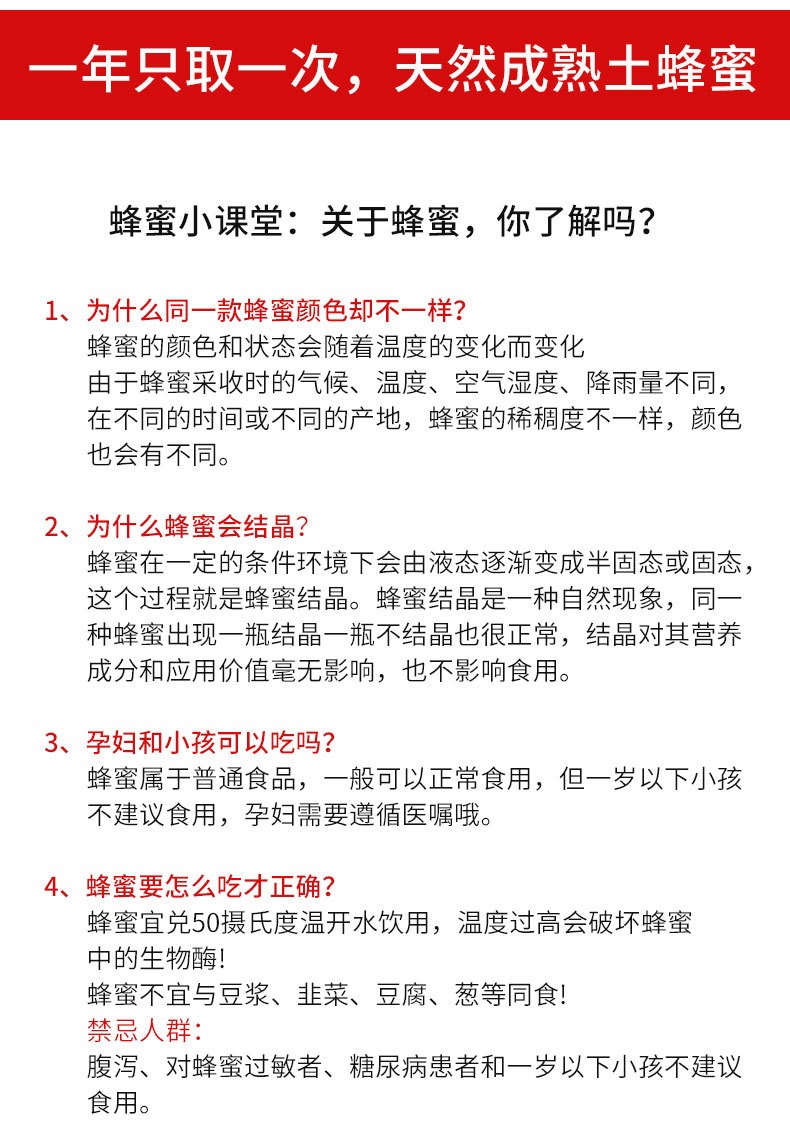 一年只取一次，天然成熟土蜂蜜

蜂蜜小课堂：关于蜂蜜，你了解吗？

1、为什么同一款蜂蜜颜色却不一样？
蜂蜜的颜色和状态会随着温度的变化而变化
由于蜂蜜采收时的气候、温度、空气湿度、降雨量不同，在不同的时间或不同的产地，蜂蜜的稀稠度不一样，颜色也会有不同。

2、为什么蜂蜜会结晶？
蜂蜜在一定的条件环境下会由液态逐渐变成半固态或固态，这个过程就是蜂蜜结晶。蜂蜜结晶是一种自然现象，同一种蜂蜜出现一瓶结晶一瓶不结晶也很正常，结晶对其营养成分和应用价值毫无影响，也不影响食用。

3、孕妇和小孩可以吃吗？
蜂蜜属于普通食品，一般可以正常食用，但一岁以下小孩不建议食用，孕妇需要遵循医嘱哦。

4、蜂蜜要怎么吃才正确？
蜂蜜宜兑50摄氏度温开水饮用，温度过高会破坏蜂蜜中的生物酶！
蜂蜜不宜与豆浆、韭菜、豆腐、葱等同食！
禁忌人群：
腹泻、对蜂蜜过敏者、糖尿病患者和一岁以下小孩不建议食用。